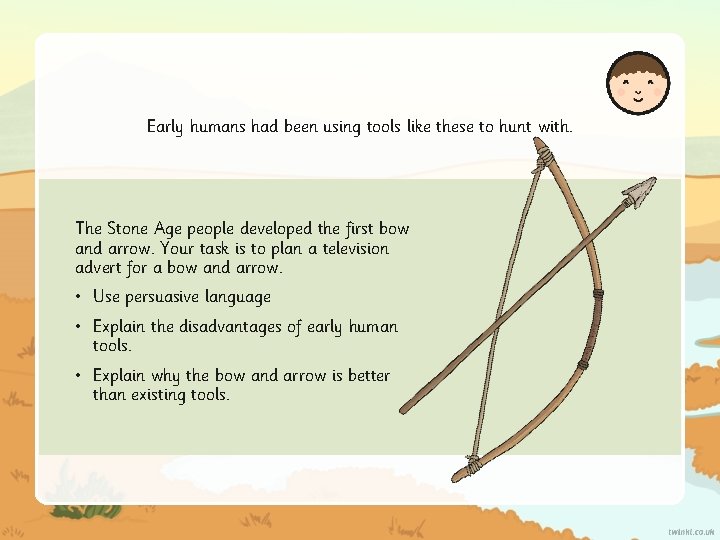 Early humans had been using tools like these to hunt with.

The Stone Age people developed the first bow and arrow. Your task is to plan a television advert for a bow and arrow.

• Use persuasive language

• Explain the disadvantages of early human tools.

• Explain why the bow and arrow is better than existing tools.

twinkl.co.uk